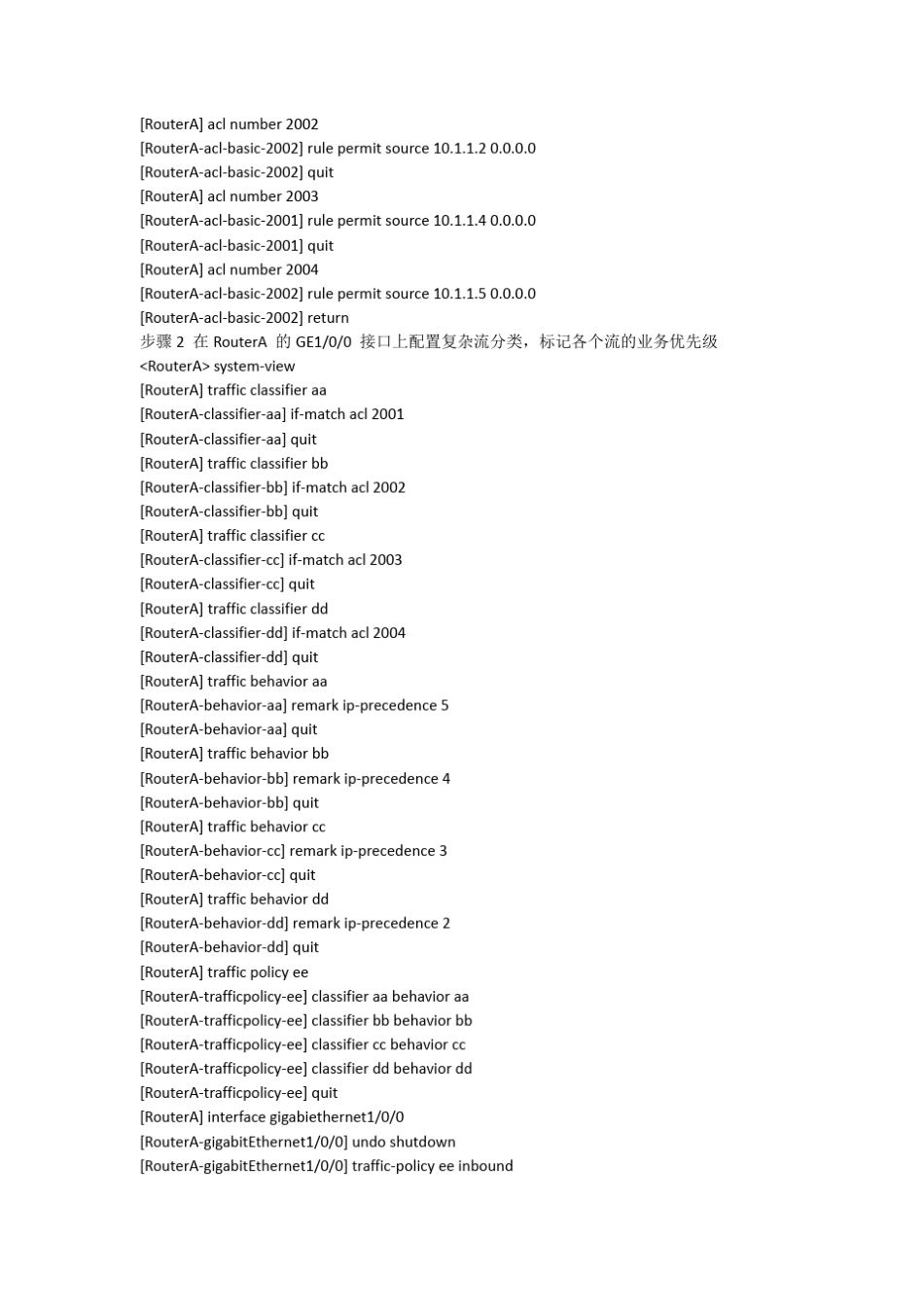 [RouterA] acl number 2002
[RouterA-acl-basic-2002] rule permit source 10.1.1.2 0.0.0.0
[RouterA-acl-basic-2002] quit
[RouterA] acl number 2003
[RouterA-acl-basic-2001] rule permit source 10.1.1.4 0.0.0.0
[RouterA-acl-basic-2001] quit
[RouterA] acl number 2004
[RouterA-acl-basic-2002] rule permit source 10.1.1.5 0.0.0.0
[RouterA-acl-basic-2002] return
步骤 2 在 RouterA 的 GE1/0/0 接口上配置复杂流分类，标记各个流的业务优先级
<RouterA> system-view
[RouterA] traffic classifier aa
[RouterA-classifier-aa] if-match acl 2001
[RouterA-classifier-aa] quit
[RouterA] traffic classifier bb
[RouterA-classifier-bb] if-match acl 2002
[RouterA-classifier-bb] quit
[RouterA] traffic classifier cc
[RouterA-classifier-cc] if-match acl 2003
[RouterA-classifier-cc] quit
[RouterA] traffic classifier dd
[RouterA-classifier-dd] if-match acl 2004
[RouterA-classifier-dd] quit
[RouterA] traffic behavior aa
[RouterA-behavior-aa] remark ip-precedence 5
[RouterA-behavior-aa] quit
[RouterA] traffic behavior bb
[RouterA-behavior-bb] remark ip-precedence 4
[RouterA-behavior-bb] quit
[RouterA] traffic behavior cc
[RouterA-behavior-cc] remark ip-precedence 3
[RouterA-behavior-cc] quit
[RouterA] traffic behavior dd
[RouterA-behavior-dd] remark ip-precedence 2
[RouterA-behavior-dd] quit
[RouterA] traffic policy ee
[RouterA-trafficpolicy-ee] classifier aa behavior aa
[RouterA-trafficpolicy-ee] classifier bb behavior bb
[RouterA-trafficpolicy-ee] classifier cc behavior cc
[RouterA-trafficpolicy-ee] classifier dd behavior dd
[RouterA-trafficpolicy-ee] quit
[RouterA] interface gigabiethernet1/0/0
[RouterA-gigabitEthernet1/0/0] undo shutdown
[RouterA-gigabitEthernet1/0/0] traffic-policy ee inbound